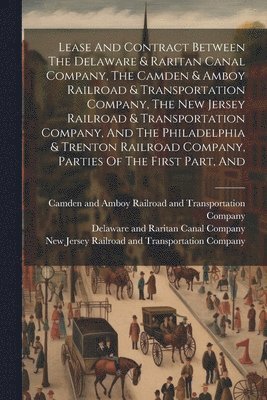 Lease And Contract Between The Delaware & Raritan Canal Company, The Camden & Amboy Railroad & Transportation Company, The New Jersey Railroad & Transportation Company, And The Philadelphia & Trenton Railroad Company, Parties Of The First Part, And

Camden and Amboy Railroad and Transportation Company
Delaware and Raritan Canal Company
New Jersey Railroad and Transportation Company